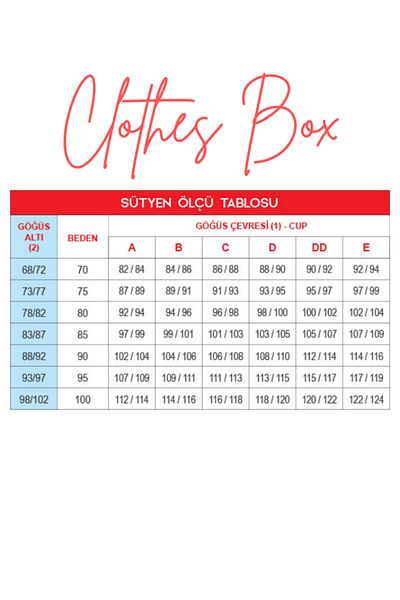 Clothes Box

SÜTYEN ÖLÇÜ TABLOSU

| GÖĞÜS ALTI (2) | BEDEN | GÖĞÜS ÇEVRESİ (1) - CUP | | | | | |
|---|---|---|---|---|---|---|---|
| | | A | B | C | D | DD | E |
| 68/72 | 70 | 82 / 84 | 84 / 86 | 86 / 88 | 88 / 90 | 90 / 92 | 92 / 94 |
| 73/77 | 75 | 87 / 89 | 89 / 91 | 91 / 93 | 93 / 95 | 95 / 97 | 97 / 99 |
| 78/82 | 80 | 92 / 94 | 94 / 96 | 96 / 98 | 98 / 100 | 100 / 102 | 102 / 104 |
| 83/87 | 85 | 97 / 99 | 99 / 101 | 101 / 103 | 103 / 105 | 105 / 107 | 107 / 109 |
| 88/92 | 90 | 102 / 104 | 104 / 106 | 106 / 108 | 108 / 110 | 112 / 114 | 114 / 116 |
| 93/97 | 95 | 107 / 109 | 109 / 111 | 111 / 113 | 113 / 115 | 115 / 117 | 117 / 119 |
| 98/102 | 100 | 112 / 114 | 114 / 116 | 116 / 118 | 118 / 120 | 120 / 122 | 122 / 124 |